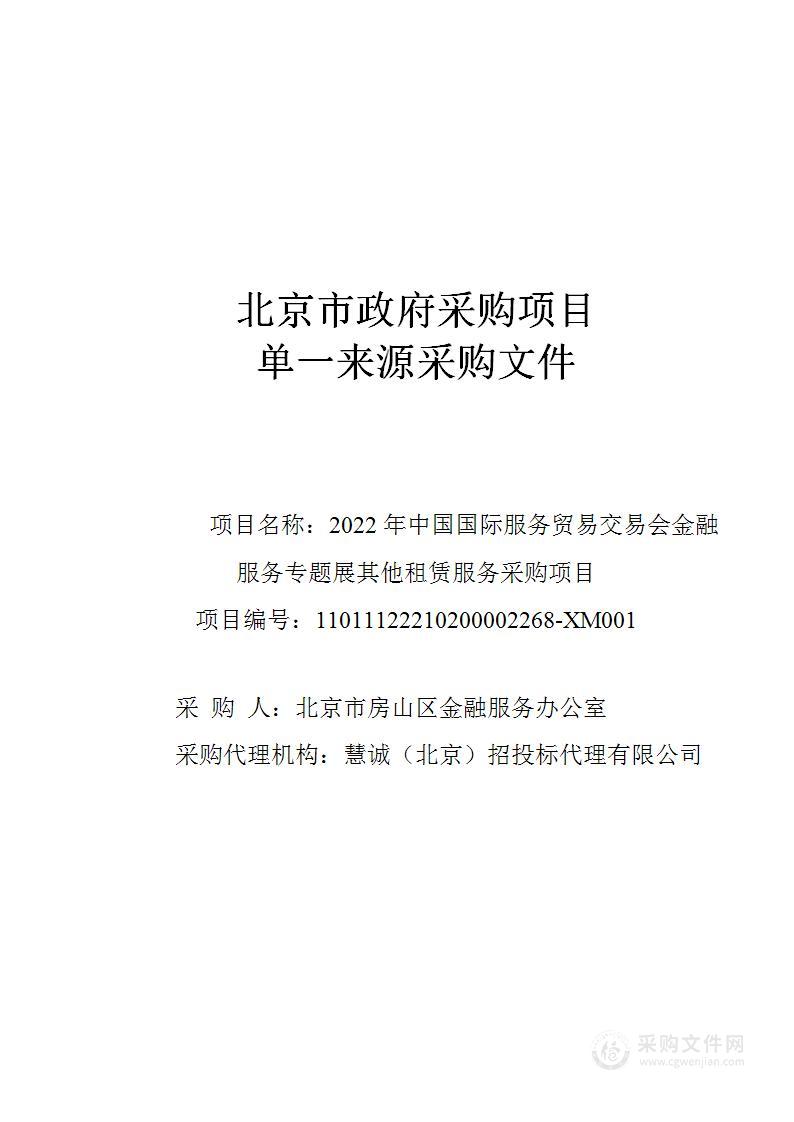 北京市政府采购项目
单一来源采购文件

项目名称：2022 年中国国际服务贸易交易会金融服务专题展其他租赁服务采购项目

项目编号：11011122210200002268-XM001

采 购 人：北京市房山区金融服务办公室

采购代理机构：慧诚（北京）招投标代理有限公司

采购文件网
www.cgwenjian.com